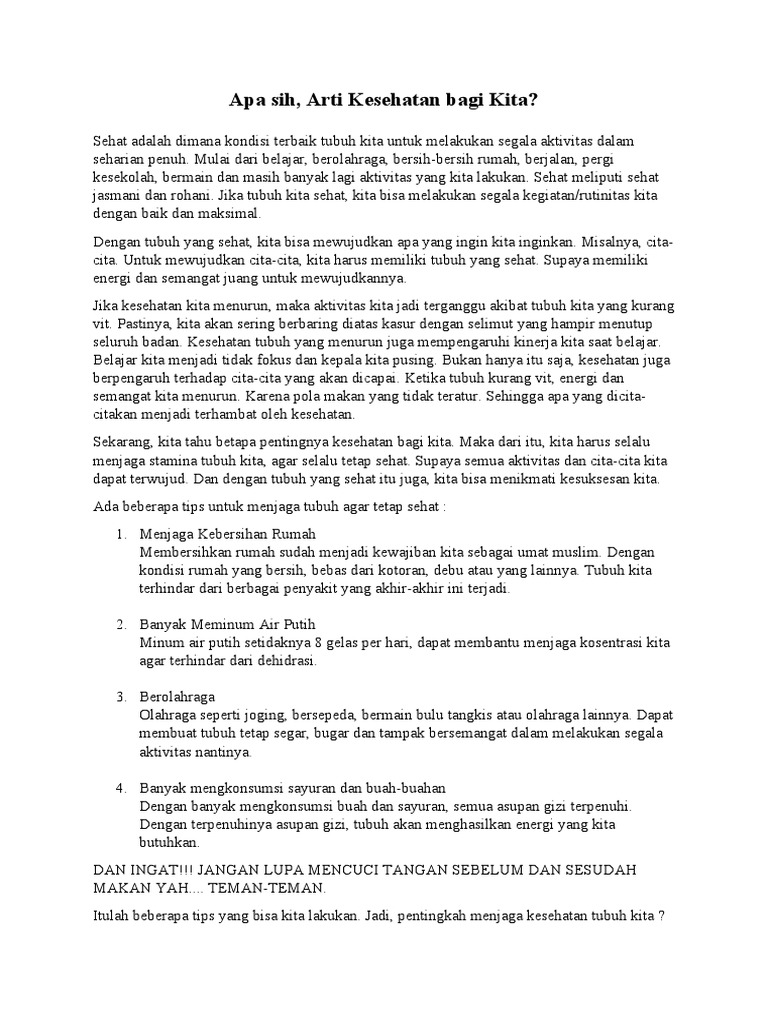 Apa sih, Arti Kesehatan bagi Kita?

Sehat adalah dimana kondisi terbaik tubuh kita untuk melakukan segala aktivitas dalam seharian penuh. Mulai dari belajar, berolahraga, bersih-bersih rumah, berjalan, pergi kesekolah, bermain dan masih banyak lagi aktivitas yang kita lakukan. Sehat meliputi sehat jasmani dan rohani. Jika tubuh kita sehat, kita bisa melakukan segala kegiatan/rutinitas kita dengan baik dan maksimal.

Dengan tubuh yang sehat, kita bisa mewujudkan apa yang ingin kita inginkan. Misalnya, cita-cita. Untuk mewujudkan cita-cita, kita harus memiliki tubuh yang sehat. Supaya memiliki energi dan semangat juang untuk mewujudkannya.

Jika kesehatan kita menurun, maka aktivitas kita jadi terganggu akibat tubuh kita yang kurang vit. Pastinya, kita akan sering berbaring diatas kasur dengan selimut yang hampir menutup seluruh badan. Kesehatan tubuh yang menurun juga mempengaruhi kinerja kita saat belajar. Belajar kita menjadi tidak fokus dan kepala kita pusing. Bukan hanya itu saja, kesehatan juga berpengaruh terhadap cita-cita yang akan dicapai. Ketika tubuh kurang vit, energi dan semangat kita menurun. Karena pola makan yang tidak teratur. Sehingga apa yang dicita-citakan menjadi terhambat oleh kesehatan.

Sekarang, kita tahu betapa pentingnya kesehatan bagi kita. Maka dari itu, kita harus selalu menjaga stamina tubuh kita, agar selalu tetap sehat. Supaya semua aktivitas dan cita-cita kita dapat terwujud. Dan dengan tubuh yang sehat itu juga, kita bisa menikmati kesuksesan kita.

Ada beberapa tips untuk menjaga tubuh agar tetap sehat :

1. Menjaga Kebersihan Rumah
Membersihkan rumah sudah menjadi kewajiban kita sebagai umat muslim. Dengan kondisi rumah yang bersih, bebas dari kotoran, debu atau yang lainnya. Tubuh kita terhindar dari berbagai penyakit yang akhir-akhir ini terjadi.

2. Banyak Meminum Air Putih
Minum air putih setidaknya 8 gelas per hari, dapat membantu menjaga kosentrasi kita agar terhindar dari dehidrasi.

3. Berolahraga
Olahraga seperti joging, bersepeda, bermain bulu tangkis atau olahraga lainnya. Dapat membuat tubuh tetap segar, bugar dan tampak bersemangat dalam melakukan segala aktivitas nantinya.

4. Banyak mengkonsumsi sayuran dan buah-buahan
Dengan banyak mengkonsumsi buah dan sayuran, semua asupan gizi terpenuhi. Dengan terpenuhinya asupan gizi, tubuh akan menghasilkan energi yang kita butuhkan.

DAN INGAT!!! JANGAN LUPA MENCUCI TANGAN SEBELUM DAN SESUDAH MAKAN YAH.... TEMAN-TEMAN.

Itulah beberapa tips yang bisa kita lakukan. Jadi, pentingkah menjaga kesehatan tubuh kita ?